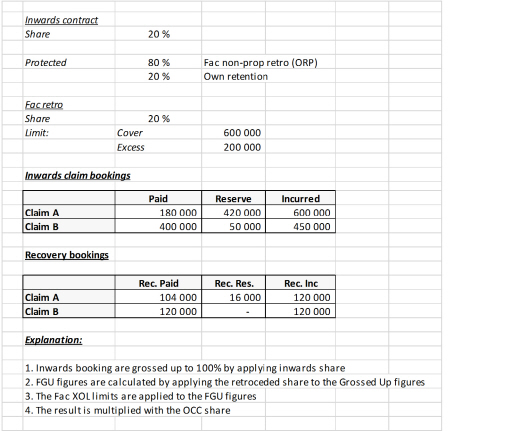 Inwards contract
Share 20 %

Protected 80 % Fac non-prop retro (ORP)
20 % Own retention

Fac retro
Share 20 %
Limit: Cover 600 000
Excess 200 000

Inwards claim bookings

| | Paid | Reserve | Incurred |
|---|---|---|---|
| Claim A | 180 000 | 420 000 | 600 000 |
| Claim B | 400 000 | 50 000 | 450 000 |

Recovery bookings

| | Rec. Paid | Rec. Res. | Rec. Inc |
|---|---|---|---|
| Claim A | 104 000 | 16 000 | 120 000 |
| Claim B | 120 000 | - | 120 000 |

Explanation:

1. Inwards booking are grossed up to 100% by applying inwards share
2. FGU figures are calculated by applying the retroceded share to the Grossed Up figures
3. The Fac XOL limits are applied to the FGU figures
4. The result is multiplied with the OCC share